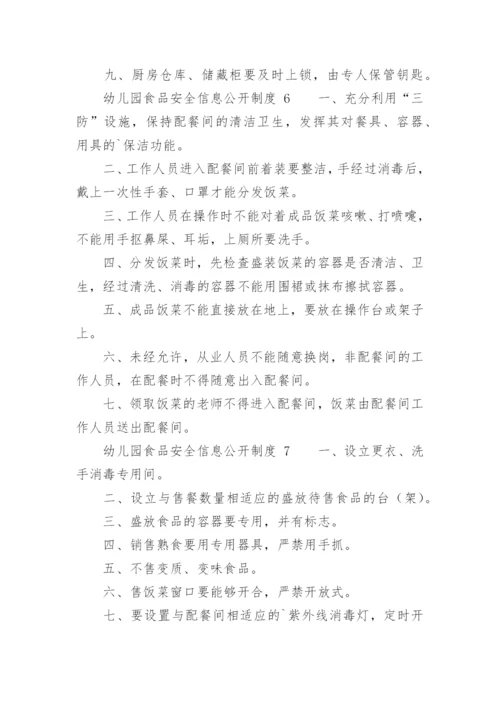 九、厨房仓库、储藏柜要及时上锁，由专人保管钥匙。

幼儿园食品安全信息公开制度 6　　一、充分利用“三防”设施，保持配餐间的清洁卫生，发挥其对餐具、容器、用具的`保洁功能。

二、工作人员进入配餐间前着装要整洁，手经过消毒后，戴上一次性手套、口罩才能分发饭菜。

三、工作人员在操作时不能对着成品饭菜咳嗽、打喷嚏，不能用手抠鼻屎、耳垢，上厕所要洗手。

四、分发饭菜时，先检查盛装饭菜的容器是否清洁、卫生，经过清洗、消毒的容器不能用围裙或抹布擦拭容器。

五、成品饭菜不能直接放在地上，要放在操作台或架子上。

六、未经允许，从业人员不能随意换岗，非配餐间的工作人员，在配餐时不得随意出入配餐间。

七、领取饭菜的老师不得进入配餐间，饭菜由配餐间工作人员送出配餐间。

幼儿园食品安全信息公开制度 7　　一、设立更衣、洗手消毒专用间。

二、设立与售餐数量相适应的盛放待售食品的台（架）。

三、盛放食品的容器要专用，并有标志。

四、销售熟食要用专用器具，严禁用手抓。

五、不售变质、变味食品。

六、售饭菜窗口要能够开合，严禁开放式。

七、要设置与配餐间相适应的`紫外线消毒灯，定时开